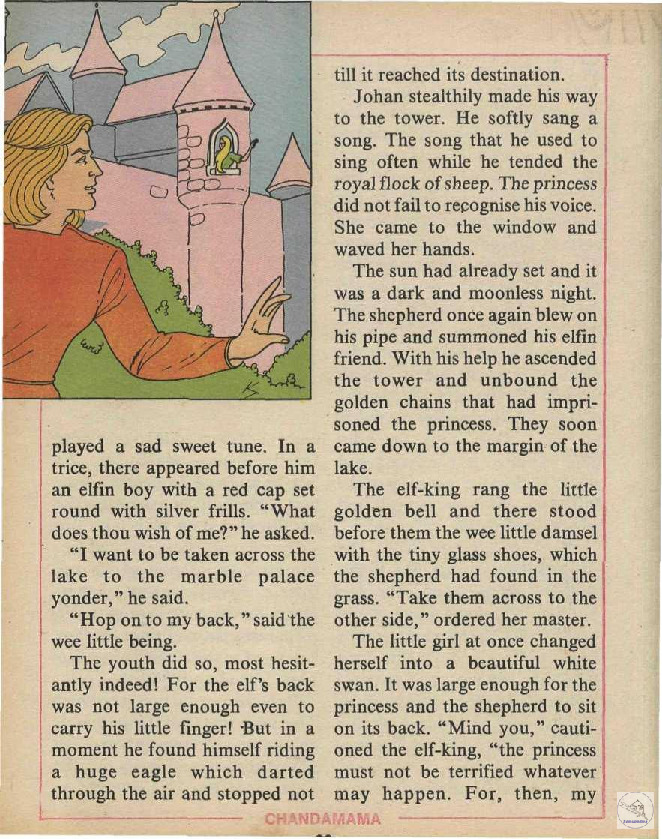 played a sad sweet tune. In a trice, there appeared before him an elfin boy with a red cap set round with silver frills. "What does thou wish of me?" he asked.

"I want to be taken across the lake to the marble palace yonder," he said.

"Hop on to my back," said the wee little being.

The youth did so, most hesitantly indeed! For the elf's back was not large enough even to carry his little finger! But in a moment he found himself riding a huge eagle which darted through the air and stopped not till it reached its destination.

Johan stealthily made his way to the tower. He softly sang a song. The song that he used to sing often while he tended the royal flock of sheep. The princess did not fail to recognise his voice. She came to the window and waved her hands.

The sun had already set and it was a dark and moonless night. The shepherd once again blew on his pipe and summoned his elfin friend. With his help he ascended the tower and unbound the golden chains that had imprisoned the princess. They soon came down to the margin of the lake.

The elf-king rang the little golden bell and there stood before them the wee little damsel with the tiny glass shoes, which the shepherd had found in the grass. "Take them across to the other side," ordered her master.

The little girl at once changed herself into a beautiful white swan. It was large enough for the princess and the shepherd to sit on its back. "Mind you," cautioned the elf-king, "the princess must not be terrified whatever may happen. For, then, my

CHANDAMAMA